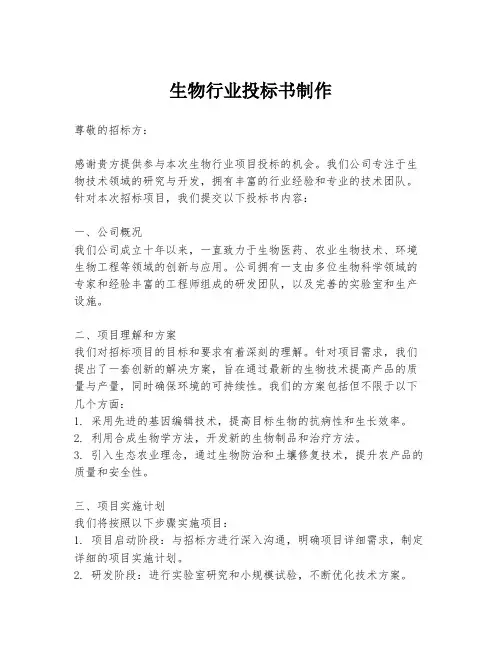 生物行业投标书制作

尊敬的招标方：

感谢贵方提供参与本次生物行业项目投标的机会。我们公司专注于生物技术领域的研究与开发，拥有丰富的行业经验和专业的技术团队。针对本次招标项目，我们提交以下投标书内容：

一、公司概况
我们公司成立十年以来，一直致力于生物医药、农业生物技术、环境生物工程等领域的创新与应用。公司拥有一支由多位生物科学领域的专家和经验丰富的工程师组成的研发团队，以及完善的实验室和生产设施。

二、项目理解和方案
我们对招标项目的目标和要求有着深刻的理解。针对项目需求，我们提出了一套创新的解决方案，旨在通过最新的生物技术提高产品的质量与产量，同时确保环境的可持续性。我们的方案包括但不限于以下几个方面：
1. 采用先进的基因编辑技术，提高目标生物的抗病性和生长效率。
2. 利用合成生物学方法，开发新的生物制品和治疗方法。
3. 引入生态农业理念，通过生物防治和土壤修复技术，提升农产品的质量和安全性。

三、项目实施计划
我们将按照以下步骤实施项目：
1. 项目启动阶段：与招标方进行深入沟通，明确项目详细需求，制定详细的项目实施计划。
2. 研发阶段：进行实验室研究和小规模试验，不断优化技术方案。